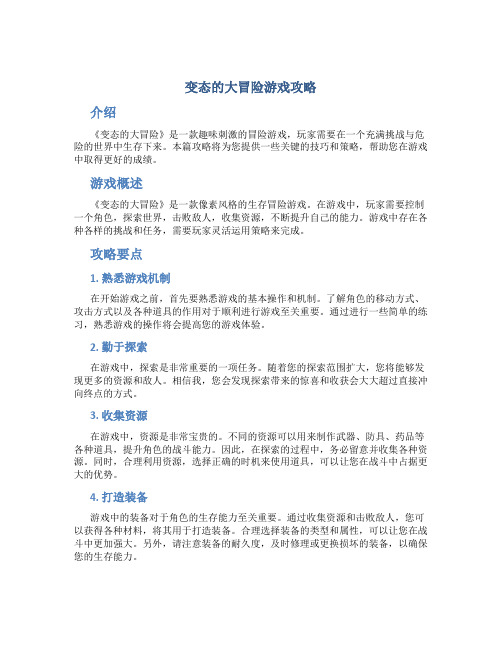 变态的大冒险游戏攻略

介绍

《变态的大冒险》是一款趣味刺激的冒险游戏，玩家需要在一个充满挑战与危险的世界中生存下来。本篇攻略将为您提供一些关键的技巧和策略，帮助您在游戏中取得更好的成绩。

游戏概述

《变态的大冒险》是一款像素风格的生存冒险游戏。在游戏中，玩家需要控制一个角色，探索世界，击败敌人，收集资源，不断提升自己的能力。游戏中存在各种各样的挑战和任务，需要玩家灵活运用策略来完成。

攻略要点

1. 熟悉游戏机制

在开始游戏之前，首先要熟悉游戏的基本操作和机制。了解角色的移动方式、攻击方式以及各种道具的作用对于顺利进行游戏至关重要。通过进行一些简单的练习，熟悉游戏的操作将会提高您的游戏体验。

2. 勤于探索

在游戏中，探索是非常重要的一项任务。随着您的探索范围扩大，您将能够发现更多的资源和敌人。相信我，您会发现探索带来的惊喜和收获会大大超过直接冲向终点的方式。

3. 收集资源

在游戏中，资源是非常宝贵的。不同的资源可以用来制作武器、防具、药品等各种道具，提升角色的战斗能力。因此，在探索的过程中，务必留意并收集各种资源。同时，合理利用资源，选择正确的时机来使用道具，可以让您在战斗中占据更大的优势。

4. 打造装备

游戏中的装备对于角色的生存能力至关重要。通过收集资源和击败敌人，您可以获得各种材料，将其用于打造装备。合理选择装备的类型和属性，可以让您在战斗中更加强大。另外，请注意装备的耐久度，及时修理或更换损坏的装备，以确保您的生存能力。